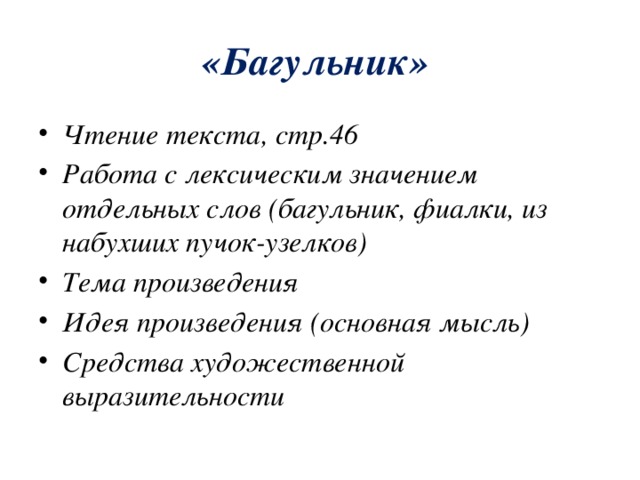 «Багульник»

• Чтение текста, стр.46
• Работа с лексическим значением отдельных слов (багульник, фиалки, из набухших пучок-узелков)
• Тема произведения
• Идея произведения (основная мысль)
• Средства художественной выразительности